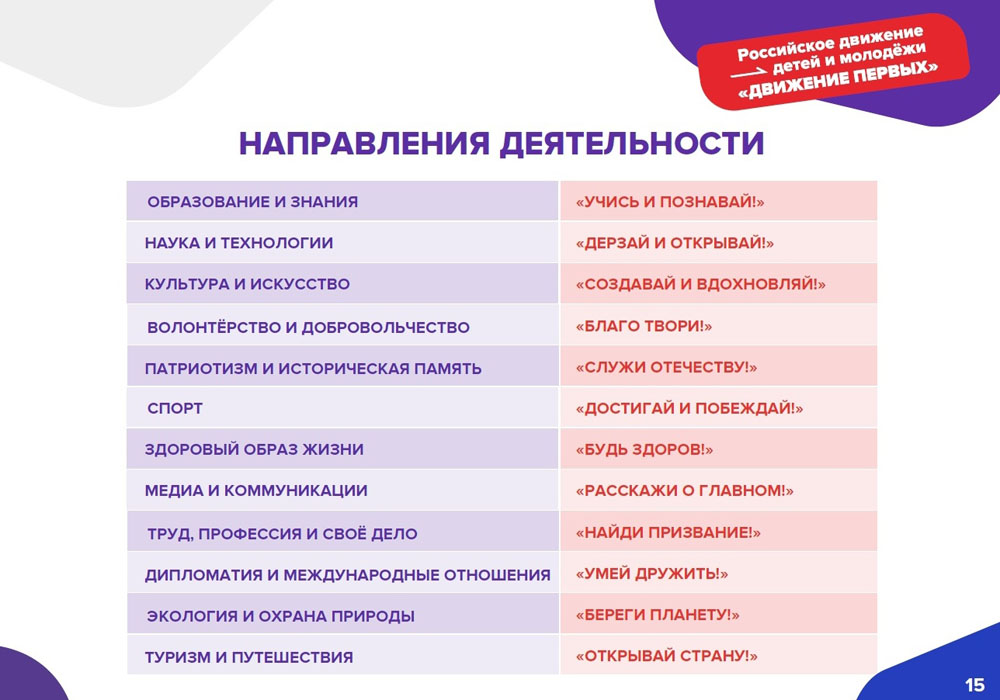 Российское движение детей и молодёжи «ДВИЖЕНИЕ ПЕРВЫХ»

НАПРАВЛЕНИЯ ДЕЯТЕЛЬНОСТИ

| | |
|---|---|
| ОБРАЗОВАНИЕ И ЗНАНИЯ | «УЧИСЬ И ПОЗНАВАЙ!» |
| НАУКА И ТЕХНОЛОГИИ | «ДЕРЗАЙ И ОТКРЫВАЙ!» |
| КУЛЬТУРА И ИСКУССТВО | «СОЗДАВАЙ И ВДОХНОВЛЯЙ!» |
| ВОЛОНТЁРСТВО И ДОБРОВОЛЬЧЕСТВО | «БЛАГО ТВОРИ!» |
| ПАТРИОТИЗМ И ИСТОРИЧЕСКАЯ ПАМЯТЬ | «СЛУЖИ ОТЕЧЕСТВУ!» |
| СПОРТ | «ДОСТИГАЙ И ПОБЕЖДАЙ!» |
| ЗДОРОВЫЙ ОБРАЗ ЖИЗНИ | «БУДЬ ЗДОРОВ!» |
| МЕДИА И КОММУНИКАЦИИ | «РАССКАЖИ О ГЛАВНОМ!» |
| ТРУД, ПРОФЕССИЯ И СВОЁ ДЕЛО | «НАЙДИ ПРИЗВАНИЕ!» |
| ДИПЛОМАТИЯ И МЕЖДУНАРОДНЫЕ ОТНОШЕНИЯ | «УМЕЙ ДРУЖИТЬ!» |
| ЭКОЛОГИЯ И ОХРАНА ПРИРОДЫ | «БЕРЕГИ ПЛАНЕТУ!» |
| ТУРИЗМ И ПУТЕШЕСТВИЯ | «ОТКРЫВАЙ СТРАНУ!» |

15